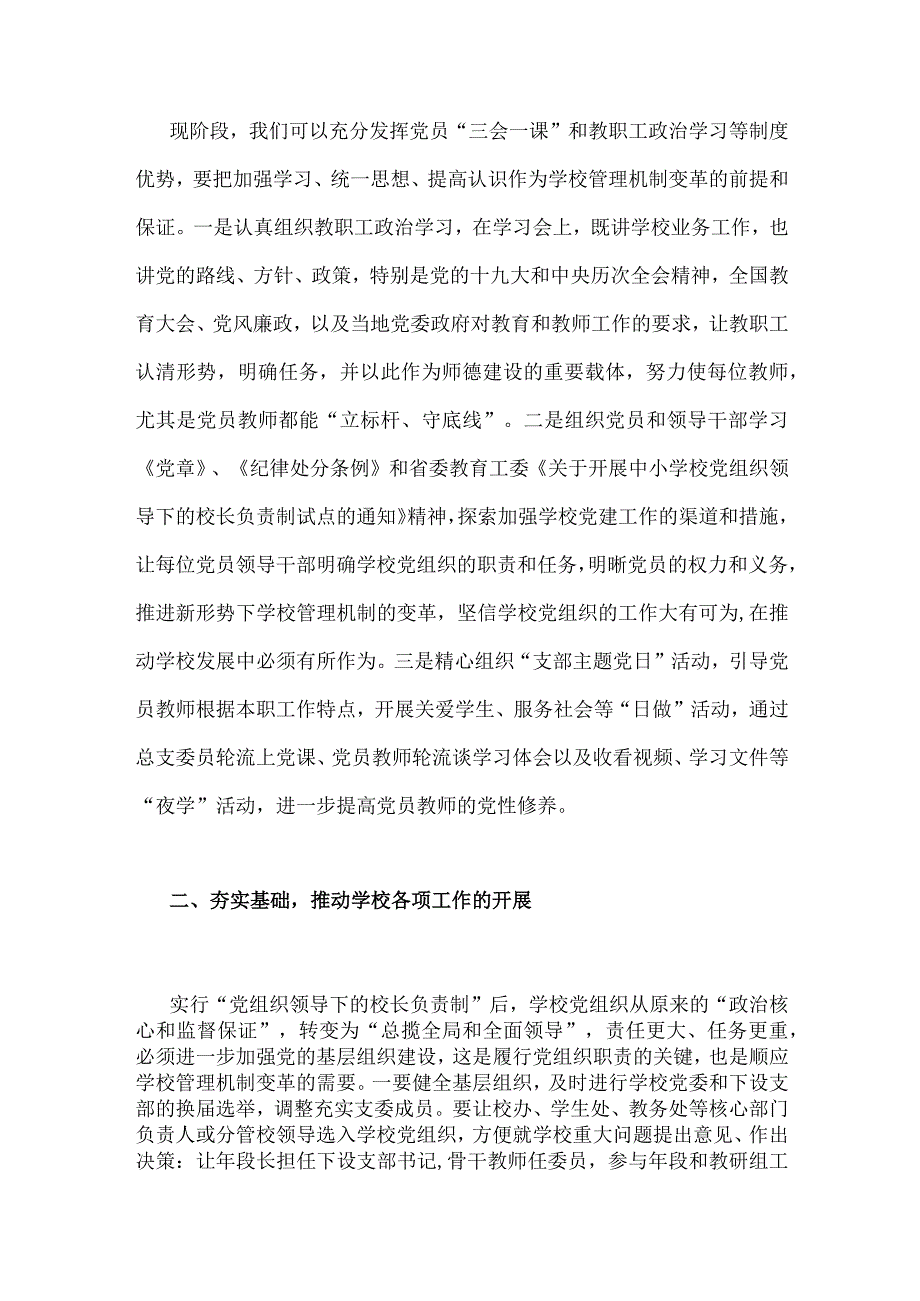 现阶段，我们可以充分发挥党员“三会一课”和教职工政治学习等制度优势，要把加强学习、统一思想、提高认识作为学校管理机制变革的前提和保证。一是认真组织教职工政治学习，在学习会上，既讲学校业务工作，也讲党的路线、方针、政策，特别是党的十九大和中央历次全会精神，全国教育大会、党风廉政，以及当地党委政府对教育和教师工作的要求，让教职工认清形势，明确任务，并以此作为师德建设的重要载体，努力使每位教师，尤其是党员教师都能“立标杆、守底线”。二是组织党员和领导干部学习《党章》、《纪律处分条例》和省委教育工委《关于开展中小学校党组织领导下的校长负责制试点的通知》精神，探索加强学校党建工作的渠道和措施，让每位党员领导干部明确学校党组织的职责和任务，明晰党员的权力和义务，推进新形势下学校管理机制的变革，坚信学校党组织的工作大有可为，在推动学校发展中必须有所作为。三是精心组织“支部主题党日”活动，引导党员教师根据本职工作特点，开展关爱学生、服务社会等“日做”活动，通过总支委员轮流上党课、党员教师轮流谈学习体会以及收看视频、学习文件等“夜学”活动，进一步提高党员教师的党性修养。

二、夯实基础，推动学校各项工作的开展

实行“党组织领导下的校长负责制”后，学校党组织从原来的“政治核心和监督保证”，转变为“总揽全局和全面领导”，责任更大、任务更重，必须进一步加强党的基层组织建设，这是履行党组织职责的关键，也是顺应学校管理机制变革的需要。一要健全基层组织，及时进行学校党委和下设支部的换届选举，调整充实支委成员。要让校办、学生处、教务处等核心部门负责人或分管校领导选入学校党组织，方便就学校重大问题提出意见、作出决策：让年段长担任下设支部书记，骨干教师任委员，参与年段和教研组工